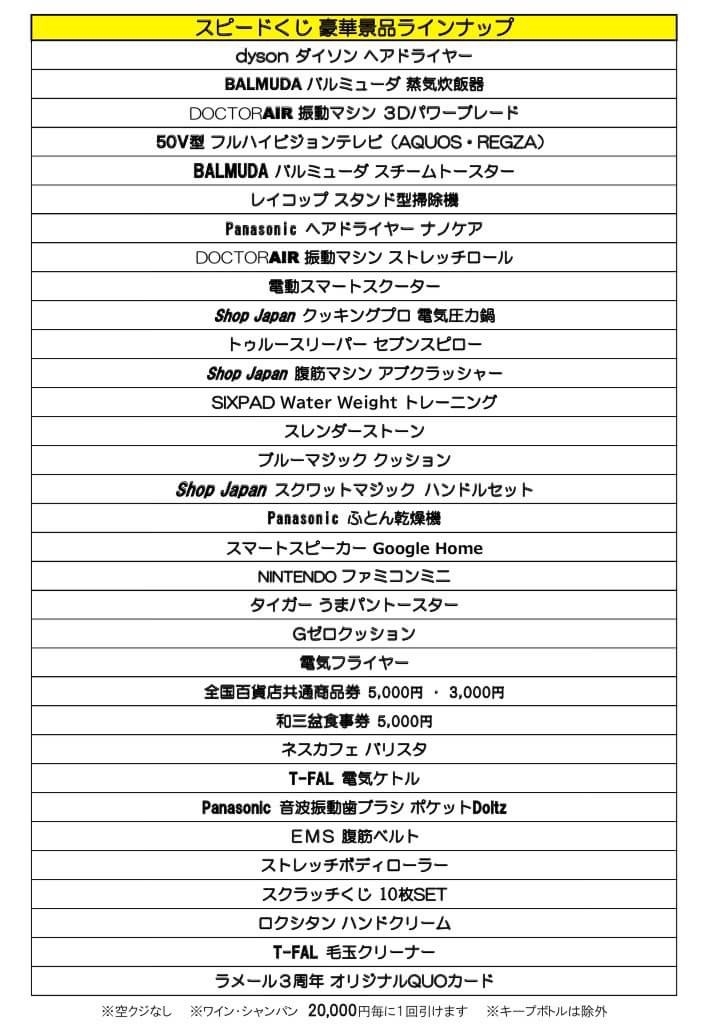 | スピードくじ 豪華景品ラインナップ |
|---|
| dyson ダイソン ヘアドライヤー |
| BALMUDA バルミューダ 蒸気炊飯器 |
| DOCTORAIR 振動マシン 3Dパワーブレード |
| 50V型 フルハイビジョンテレビ（AQUOS・REGZA） |
| BALMUDA バルミューダ スチームトースター |
| レイコップ スタンド型掃除機 |
| Panasonic ヘアドライヤー ナノケア |
| DOCTORAIR 振動マシン ストレッチロール |
| 電動スマートスクーター |
| Shop Japan クッキングプロ 電気圧力鍋 |
| トゥルースリーパー セブンスピロー |
| Shop Japan 腹筋マシン アブクラッシャー |
| SIXPAD Water Weight トレーニング |
| スレンダーストーン |
| ブルーマジック クッション |
| Shop Japan スクワットマジック ハンドルセット |
| Panasonic ふとん乾燥機 |
| スマートスピーカー Google Home |
| NINTENDO ファミコンミニ |
| タイガー うまパントースター |
| Gゼロクッション |
| 電気フライヤー |
| 全国百貨店共通商品券 5,000円 ・ 3,000円 |
| 和三盆食事券 5,000円 |
| ネスカフェ バリスタ |
| T-FAL 電気ケトル |
| Panasonic 音波振動歯ブラシ ポケットDoltz |
| EMS 腹筋ベルト |
| ストレッチボディローラー |
| スクラッチくじ 10枚SET |
| ロクシタン ハンドクリーム |
| T-FAL 毛玉クリーナー |
| ラメール3周年 オリジナルQUOカード |

※空クジなし ※ワイン・シャンパン 20,000円毎に1回引けます ※キープボトルは除外